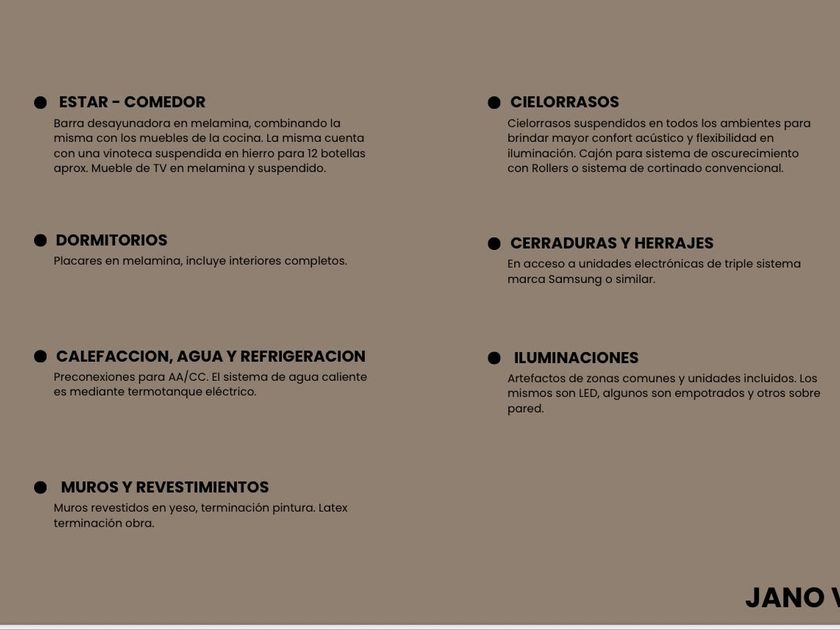 ESTAR - COMEDOR
Barra desayunadora en melamina, combinando la misma con los muebles de la cocina. La misma cuenta con una vinoteca suspendida en hierro para 12 botellas aprox. Mueble de TV en melamina y suspendido.

DORMITORIOS
Placares en melamina, incluye interiores completos.

CALEFACCION, AGUA Y REFRIGERACION
Preconexiones para AA/CC. El sistema de agua caliente es mediante termotanque eléctrico.

MUROS Y REVESTIMIENTOS
Muros revestidos en yeso, terminación pintura. Latex terminación obra.

CIELORRASOS
Cielorrasos suspendidos en todos los ambientes para brindar mayor confort acústico y flexibilidad en iluminación. Cajón para sistema de oscurecimiento con Rollers o sistema de cortinado convencional.

CERRADURAS Y HERRAJES
En acceso a unidades electrónicas de triple sistema marca Samsung o similar.

ILUMINACIONES
Artefactos de zonas comunes y unidades incluidos. Los mismos son LED, algunos son empotrados y otros sobre pared.

JANO V